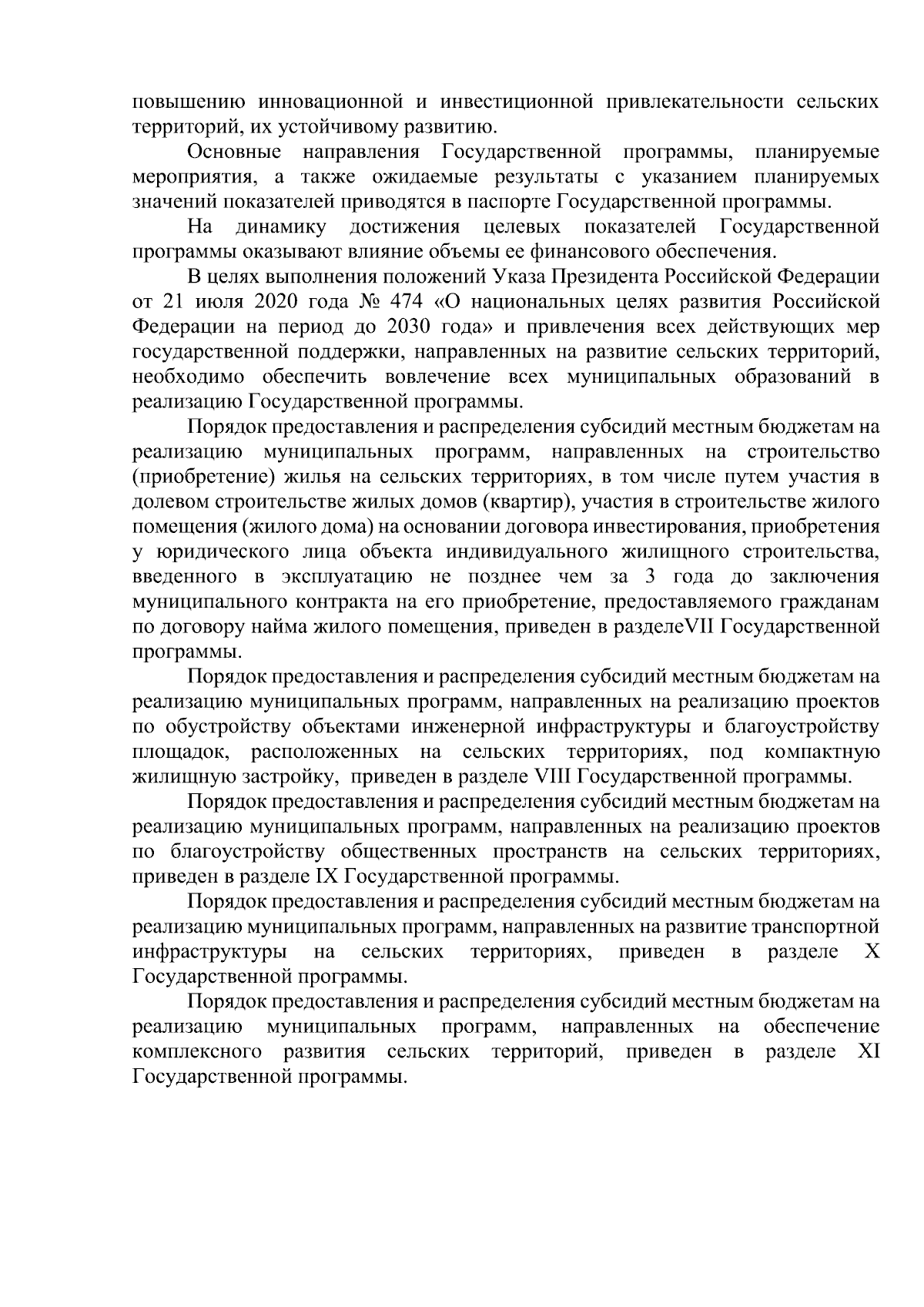 повышению инновационной и инвестиционной привлекательности сельских территорий, их устойчивому развитию.

Основные направления Государственной программы, планируемые мероприятия, а также ожидаемые результаты с указанием планируемых значений показателей приводятся в паспорте Государственной программы.

На динамику достижения целевых показателей Государственной программы оказывают влияние объемы ее финансового обеспечения.

В целях выполнения положений Указа Президента Российской Федерации от 21 июля 2020 года № 474 «О национальных целях развития Российской Федерации на период до 2030 года» и привлечения всех действующих мер государственной поддержки, направленных на развитие сельских территорий, необходимо обеспечить вовлечение всех муниципальных образований в реализацию Государственной программы.

Порядок предоставления и распределения субсидий местным бюджетам на реализацию муниципальных программ, направленных на строительство (приобретение) жилья на сельских территориях, в том числе путем участия в долевом строительстве жилых домов (квартир), участия в строительстве жилого помещения (жилого дома) на основании договора инвестирования, приобретения у юридического лица объекта индивидуального жилищного строительства, введенного в эксплуатацию не позднее чем за 3 года до заключения муниципального контракта на его приобретение, предоставляемого гражданам по договору найма жилого помещения, приведен в разделеVII Государственной программы.

Порядок предоставления и распределения субсидий местным бюджетам на реализацию муниципальных программ, направленных на реализацию проектов по обустройству объектами инженерной инфраструктуры и благоустройству площадок, расположенных на сельских территориях, под компактную жилищную застройку, приведен в разделе VIII Государственной программы.

Порядок предоставления и распределения субсидий местным бюджетам на реализацию муниципальных программ, направленных на реализацию проектов по благоустройству общественных пространств на сельских территориях, приведен в разделе IX Государственной программы.

Порядок предоставления и распределения субсидий местным бюджетам на реализацию муниципальных программ, направленных на развитие транспортной инфраструктуры на сельских территориях, приведен в разделе X Государственной программы.

Порядок предоставления и распределения субсидий местным бюджетам на реализацию муниципальных программ, направленных на обеспечение комплексного развития сельских территорий, приведен в разделе XI Государственной программы.